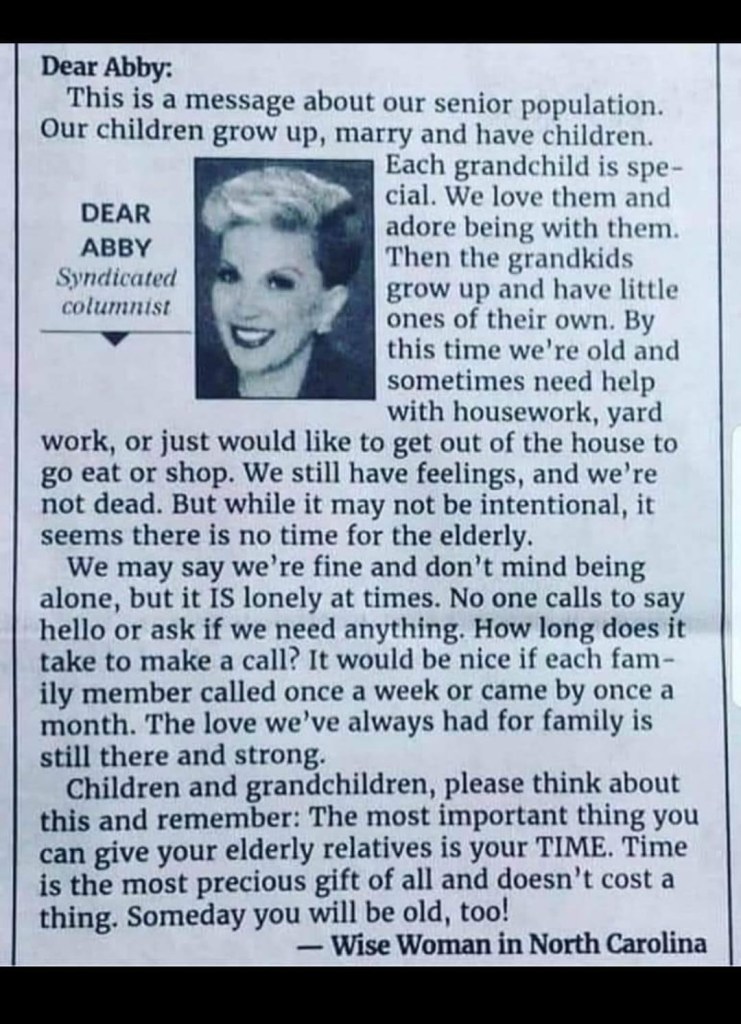 Dear Abby:

This is a message about our senior population. Our children grow up, marry and have children. Each grandchild is special. We love them and adore being with them. Then the grandkids grow up and have little ones of their own. By this time we're old and sometimes need help with housework, yard work, or just would like to get out of the house to go eat or shop. We still have feelings, and we're not dead. But while it may not be intentional, it seems there is no time for the elderly.

DEAR
ABBY
Syndicated
columnist

We may say we're fine and don't mind being alone, but it IS lonely at times. No one calls to say hello or ask if we need anything. How long does it take to make a call? It would be nice if each family member called once a week or came by once a month. The love we've always had for family is still there and strong.

Children and grandchildren, please think about this and remember: The most important thing you can give your elderly relatives is your TIME. Time is the most precious gift of all and doesn't cost a thing. Someday you will be old, too!

— Wise Woman in North Carolina